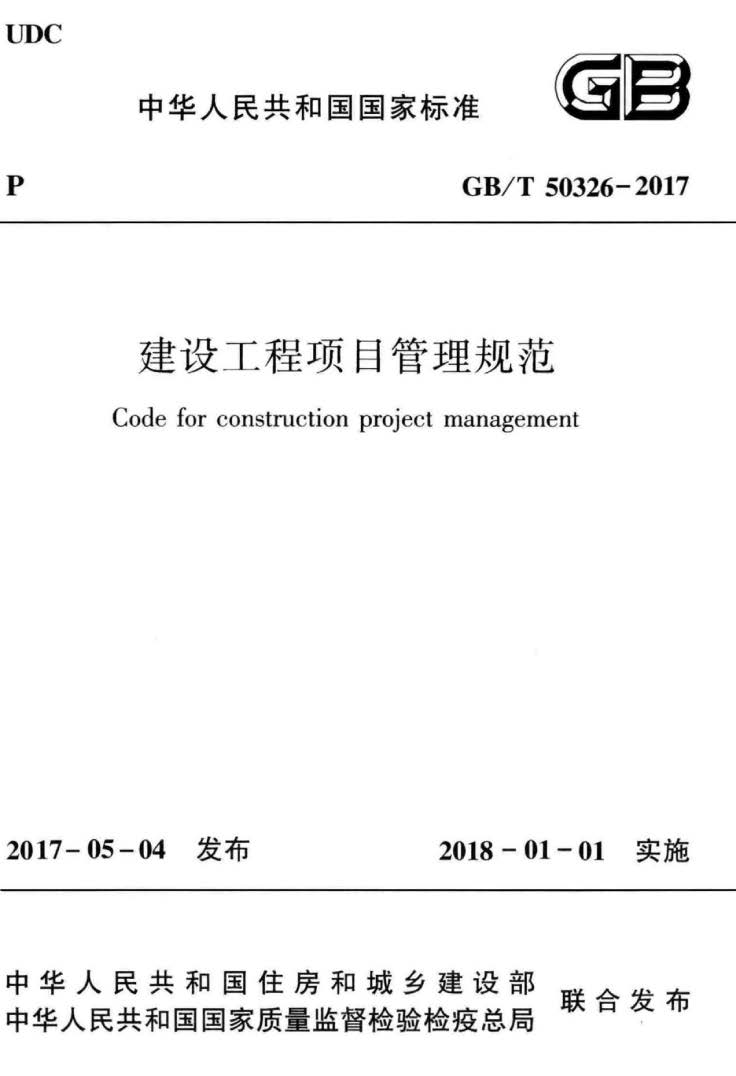 UDC

中华人民共和国国家标准

GB

P

GB/T 50326-2017

建设工程项目管理规范

Code for construction project management

2017-05-04 发布

2018-01-01 实施

中华人民共和国住房和城乡建设部
中华人民共和国国家质量监督检验检疫总局

联合发布